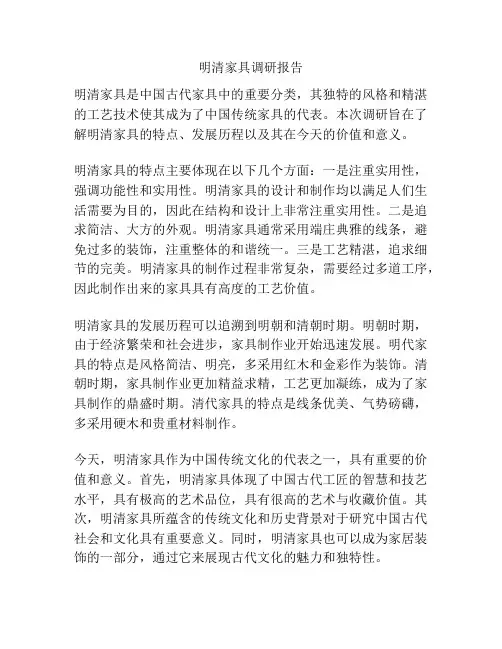 明清家具调研报告

明清家具是中国古代家具中的重要分类，其独特的风格和精湛的工艺技术使其成为了中国传统家具的代表。本次调研旨在了解明清家具的特点、发展历程以及其在今天的价值和意义。

明清家具的特点主要体现在以下几个方面：一是注重实用性，强调功能性和实用性。明清家具的设计和制作均以满足人们生活需要为目的，因此在结构和设计上非常注重实用性。二是追求简洁、大方的外观。明清家具通常采用端庄典雅的线条，避免过多的装饰，注重整体的和谐统一。三是工艺精湛，追求细节的完美。明清家具的制作过程非常复杂，需要经过多道工序，因此制作出来的家具具有高度的工艺价值。

明清家具的发展历程可以追溯到明朝和清朝时期。明朝时期，由于经济繁荣和社会进步，家具制作业开始迅速发展。明代家具的特点是风格简洁、明亮，多采用红木和金彩作为装饰。清朝时期，家具制作业更加精益求精，工艺更加凝练，成为了家具制作的鼎盛时期。清代家具的特点是线条优美、气势磅礴，多采用硬木和贵重材料制作。

今天，明清家具作为中国传统文化的代表之一，具有重要的价值和意义。首先，明清家具体现了中国古代工匠的智慧和技艺水平，具有极高的艺术品位，具有很高的艺术与收藏价值。其次，明清家具所蕴含的传统文化和历史背景对于研究中国古代社会和文化具有重要意义。同时，明清家具也可以成为家居装饰的一部分，通过它来展现古代文化的魅力和独特性。